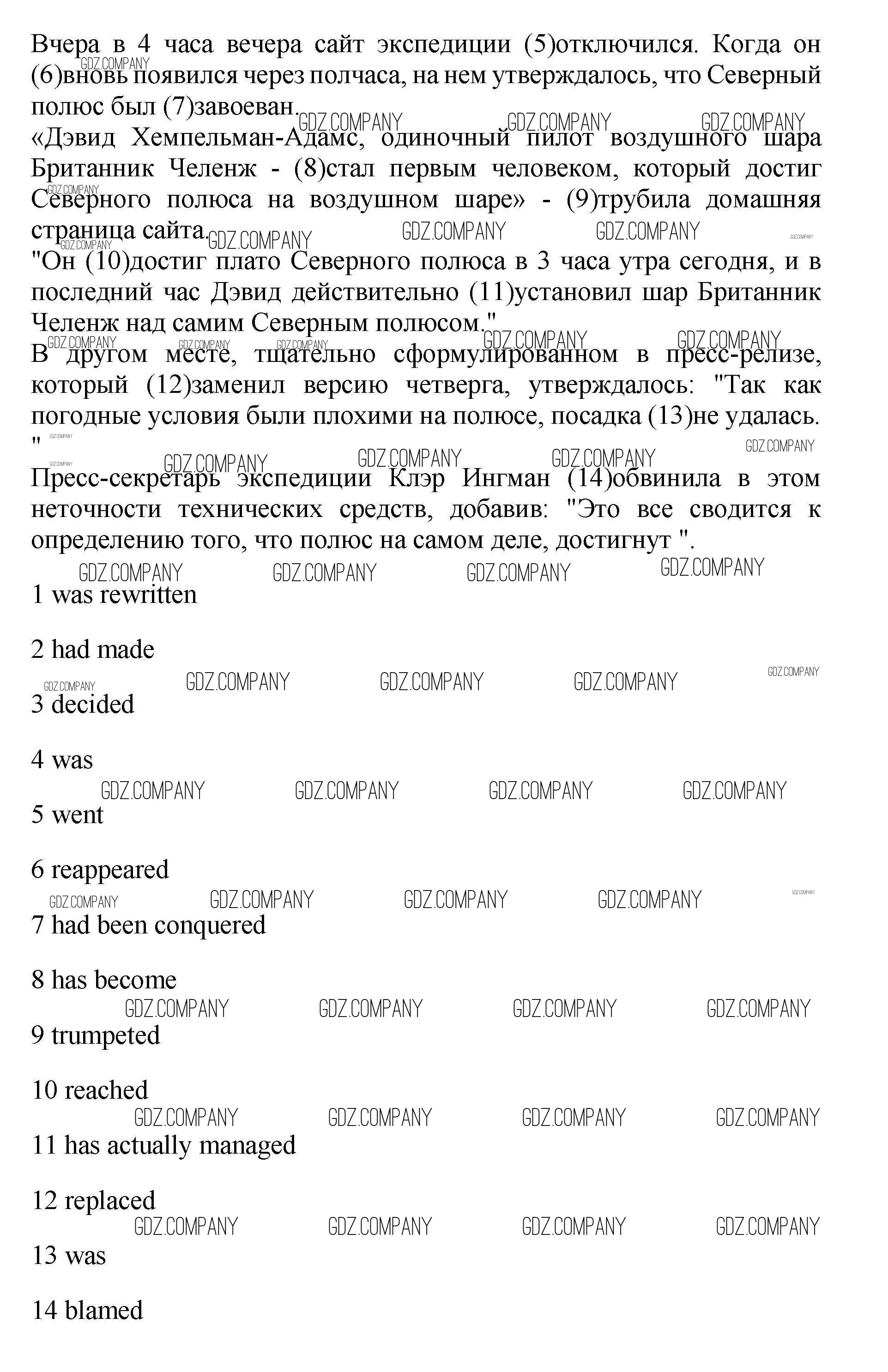 Вчера в 4 часа вечера сайт экспедиции (5)отключился. Когда он (6)вновь появился через полчаса, на нем утверждалось, что Северный полюс был (7)завоеван.
«Дэвид Хемпельман-Адамс, одиночный пилот воздушного шара Британник Челенж - (8)стал первым человеком, который достиг Северного полюса на воздушном шаре» - (9)трубила домашняя страница сайта.
"Он (10)достиг плато Северного полюса в 3 часа утра сегодня, и в последний час Дэвид действительно (11)установил шар Британник Челенж над самим Северным полюсом."
В другом месте, тщательно сформулированном в пресс-релизе, который (12)заменил версию четверга, утверждалось: "Так как погодные условия были плохими на полюсе, посадка (13)не удалась. "
Пресс-секретарь экспедиции Клэр Ингман (14)обвинила в этом неточности технических средств, добавив: "Это все сводится к определению того, что полюс на самом деле, достигнут ".

1 was rewritten

2 had made

3 decided

4 was

5 went

6 reappeared

7 had been conquered

8 has become

9 trumpeted

10 reached

11 has actually managed

12 replaced

13 was

14 blamed

GDZ.COMPANY